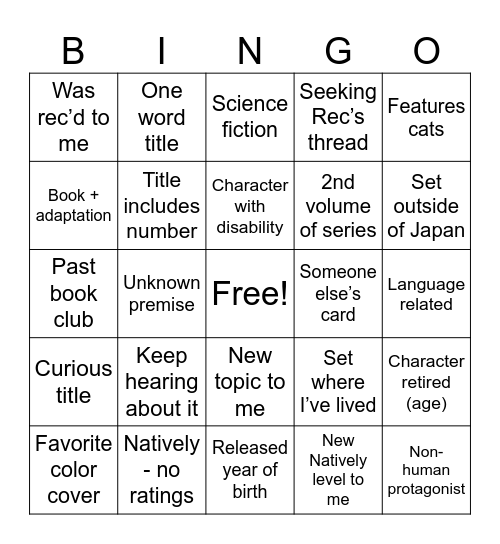 | B | I | N | G | O |
|---|---|---|---|---|
| Was rec'd to me | One word title | Science fiction | Seeking Rec's thread | Features cats |
| Book + adaptation | Title includes number | Character with disability | 2nd volume of series | Set outside of Japan |
| Past book club | Unknown premise | Free! | Someone else's card | Language related |
| Curious title | Keep hearing about it | New topic to me | Set where I've lived | Character retired (age) |
| Favorite color cover | Natively - no ratings | Released year of birth | New Natively level to me | Non-human protagonist |